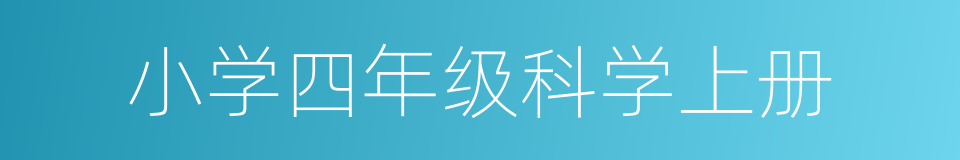 小学四年级科学上册